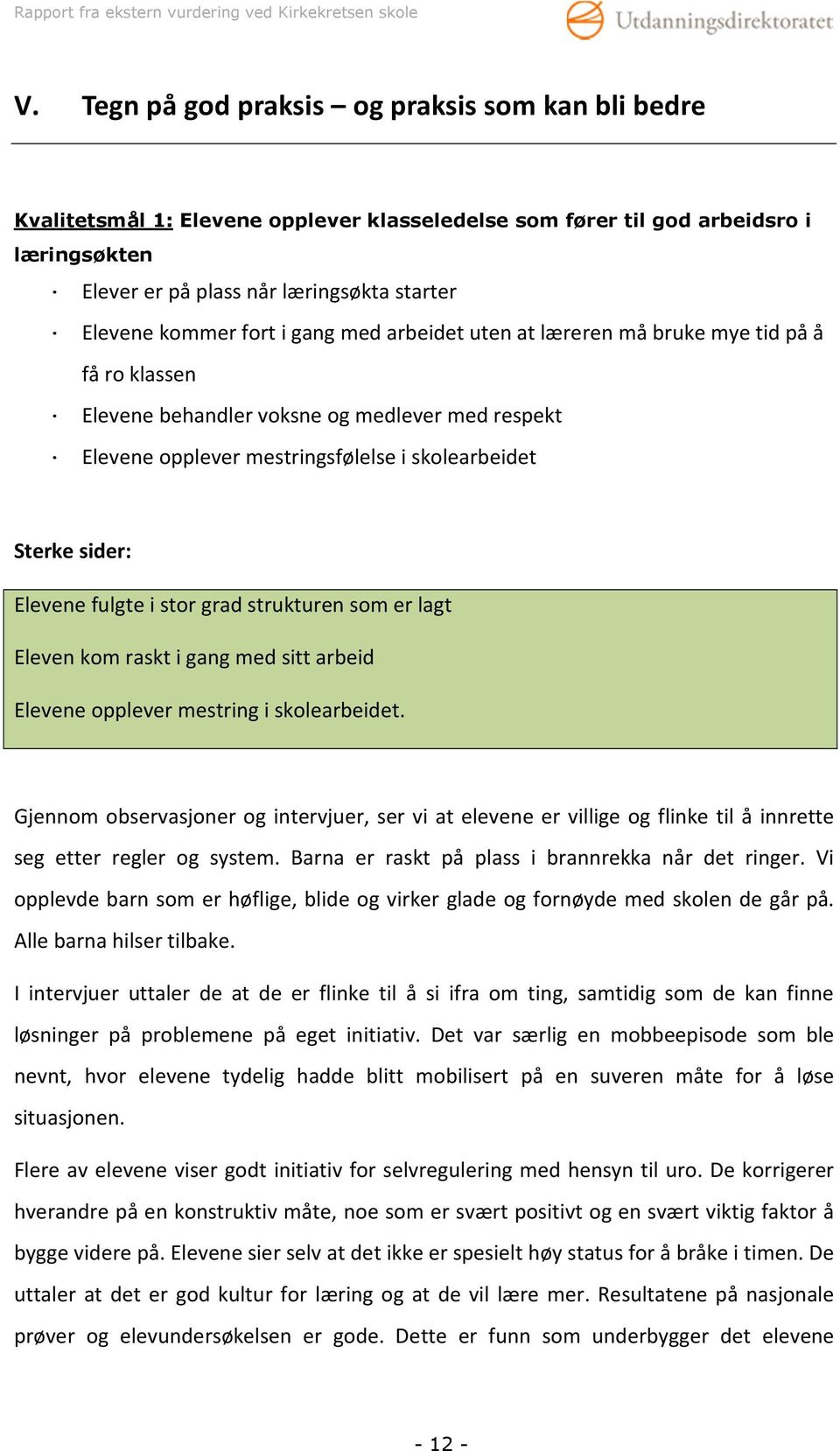 Rapport fra ekstern vurdering ved Kirkekretsen skole

Utdanningsdirektoratet

V. Tegn på god praksis – og praksis som kan bli bedre

Kvalitetsmål 1: Elevene opplever klasseledelse som fører til god arbeidsro i læringsøkten

· Elever er på plass når læringsøkta starter
· Elevene kommer fort i gang med arbeidet uten at læreren må bruke mye tid på å få ro klassen
· Elevene behandler voksne og medlever med respekt
· Elevene opplever mestringsfølelse i skolearbeidet

Sterke sider:

Elevene fulgte i stor grad strukturen som er lagt

Eleven kom raskt i gang med sitt arbeid

Elevene opplever mestring i skolearbeidet.

Gjennom observasjoner og intervjuer, ser vi at elevene er villige og flinke til å innrette seg etter regler og system. Barna er raskt på plass i brannrekka når det ringer. Vi opplevde barn som er høflige, blide og virker glade og fornøyde med skolen de går på. Alle barna hilser tilbake.

I intervjuer uttaler de at de er flinke til å si ifra om ting, samtidig som de kan finne løsninger på problemene på eget initiativ. Det var særlig en mobbeepisode som ble nevnt, hvor elevene tydelig hadde blitt mobilisert på en suveren måte for å løse situasjonen.

Flere av elevene viser godt initiativ for selvregulering med hensyn til uro. De korrigerer hverandre på en konstruktiv måte, noe som er svært positivt og en svært viktig faktor å bygge videre på. Elevene sier selv at det ikke er spesielt høy status for å bråke i timen. De uttaler at det er god kultur for læring og at de vil lære mer. Resultatene på nasjonale prøver og elevundersøkelsen er gode. Dette er funn som underbygger det elevene

- 12 -